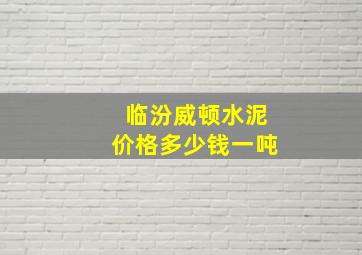 临汾威顿水泥
价格多少钱一吨